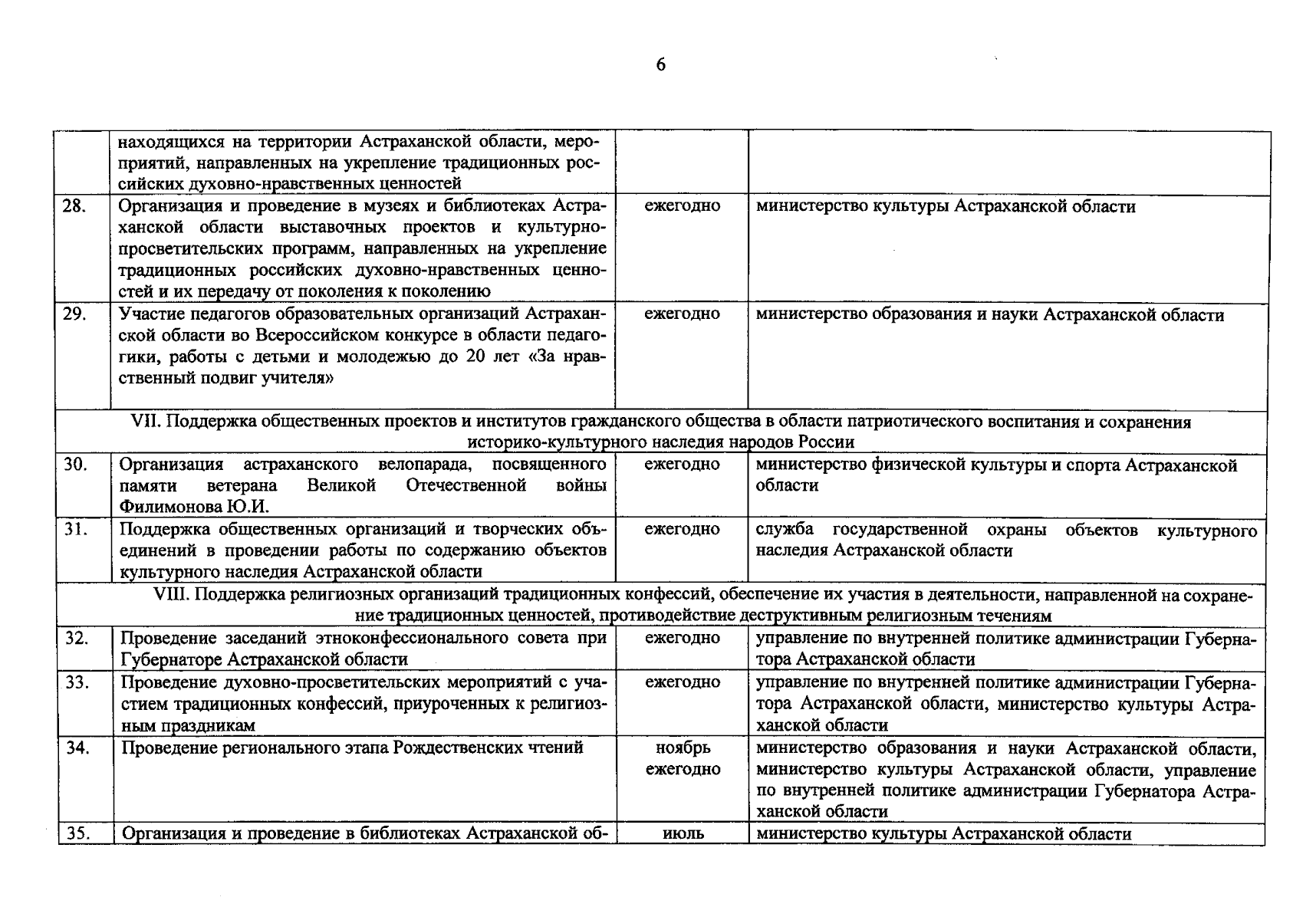 6

| | | | |
|---|---|---|---|
| | находящихся на территории Астраханской области, мероприятий, направленных на укрепление традиционных российских духовно-нравственных ценностей | | |
| 28. | Организация и проведение в музеях и библиотеках Астраханской области выставочных проектов и культурно-просветительских программ, направленных на укрепление традиционных российских духовно-нравственных ценностей и их передачу от поколения к поколению | ежегодно | министерство культуры Астраханской области |
| 29. | Участие педагогов образовательных организаций Астраханской области во Всероссийском конкурсе в области педагогики, работы с детьми и молодежью до 20 лет «За нравственный подвиг учителя» | ежегодно | министерство образования и науки Астраханской области |
| VII. Поддержка общественных проектов и институтов гражданского общества в области патриотического воспитания и сохранения историко-культурного наследия народов России | | | |
| 30. | Организация астраханского велопарада, посвященного памяти ветерана Великой Отечественной войны Филимонова Ю.И. | ежегодно | министерство физической культуры и спорта Астраханской области |
| 31. | Поддержка общественных организаций и творческих объединений в проведении работы по содержанию объектов культурного наследия Астраханской области | ежегодно | служба государственной охраны объектов культурного наследия Астраханской области |
| VIII. Поддержка религиозных организаций традиционных конфессий, обеспечение их участия в деятельности, направленной на сохранение традиционных ценностей, противодействие деструктивным религиозным течениям | | | |
| 32. | Проведение заседаний этноконфессионального совета при Губернаторе Астраханской области | ежегодно | управление по внутренней политике администрации Губернатора Астраханской области |
| 33. | Проведение духовно-просветительских мероприятий с участием традиционных конфессий, приуроченных к религиозным праздникам | ежегодно | управление по внутренней политике администрации Губернатора Астраханской области, министерство культуры Астраханской области |
| 34. | Проведение регионального этапа Рождественских чтений | ноябрь ежегодно | министерство образования и науки Астраханской области, министерство культуры Астраханской области, управление по внутренней политике администрации Губернатора Астраханской области |
| 35. | Организация и проведение в библиотеках Астраханской об- | июль | министерство культуры Астраханской области |